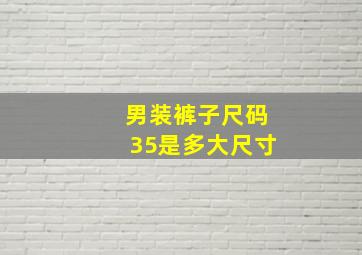 男装裤子尺码
35是多大尺寸